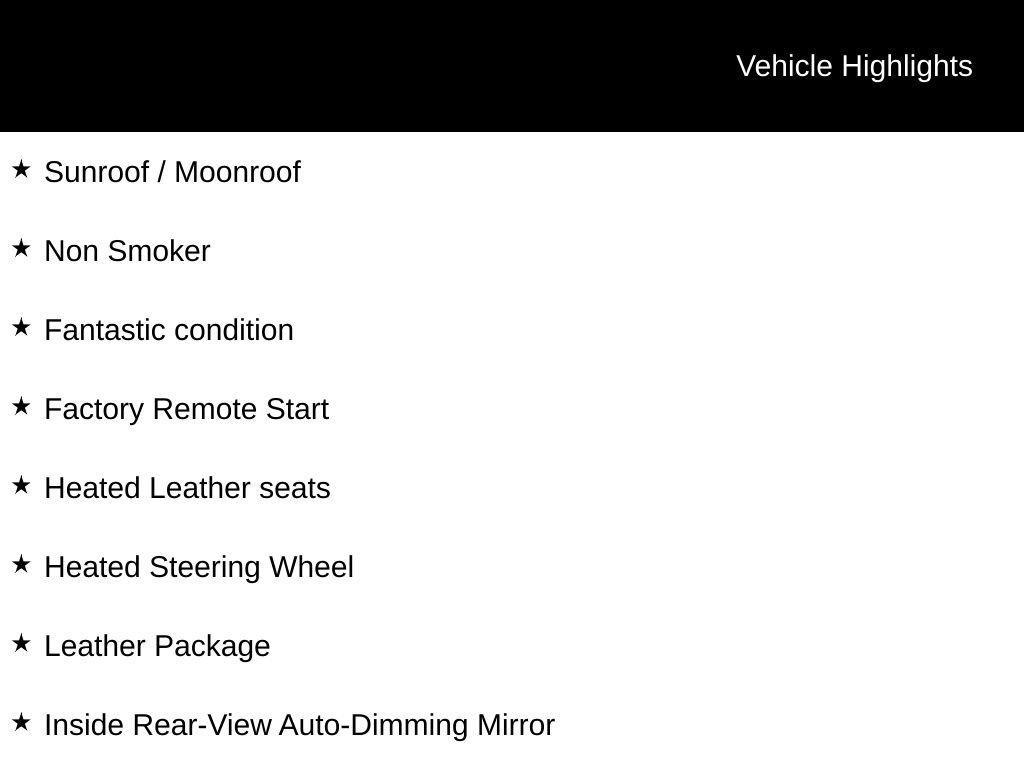 Vehicle Highlights

★ Sunroof / Moonroof

★ Non Smoker

★ Fantastic condition

★ Factory Remote Start

★ Heated Leather seats

★ Heated Steering Wheel

★ Leather Package

★ Inside Rear-View Auto-Dimming Mirror